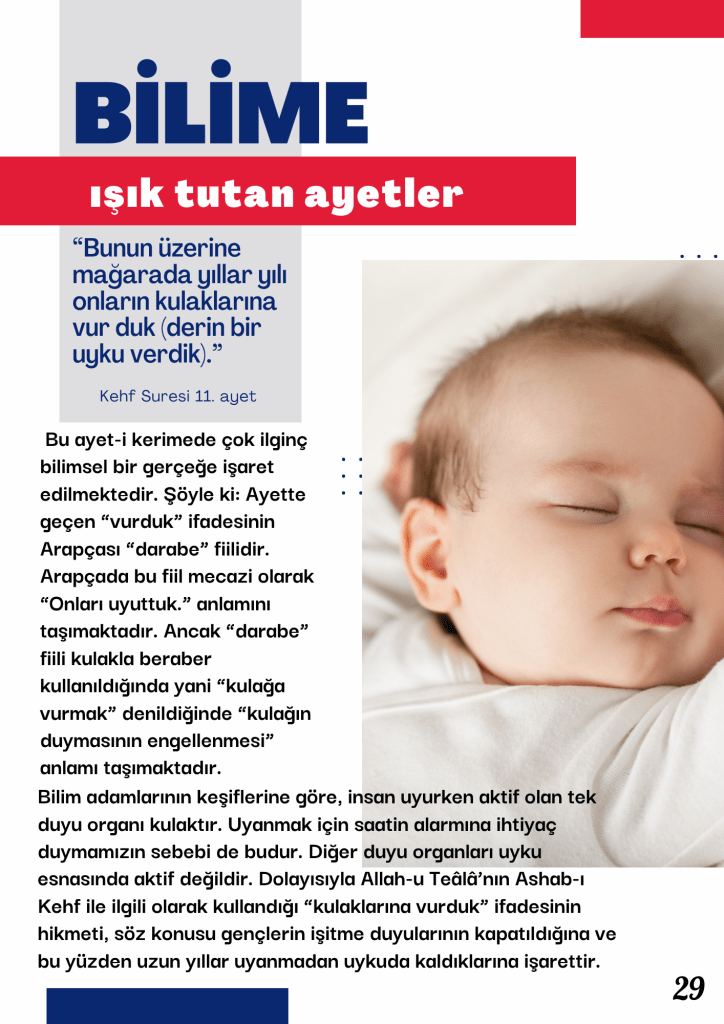 BİLİME

ışık tutan ayetler

“Bunun üzerine mağarada yıllar yılı onların kulaklarına vur duk (derin bir uyku verdik).”

Kehf Suresi 11. ayet

Bu ayet-i kerimede çok ilginç bilimsel bir gerçeğe işaret edilmektedir. Şöyle ki: Ayette geçen “vurduk” ifadesinin Arapçası “darabe” fiilidir. Arapçada bu fiil mecazi olarak “Onları uyuttuk.” anlamını taşımaktadır. Ancak “darabe” fiili kulakla beraber kullanıldığında yani “kulağa vurmak” denildiğinde “kulağın duymasının engellenmesi” anlamı taşımaktadır.

Bilim adamlarının keşiflerine göre, insan uyurken aktif olan tek duyu organı kulaktır. Uyanmak için saatin alarmına ihtiyaç duymamızın sebebi de budur. Diğer duyu organları uyku esnasında aktif değildir. Dolayısıyla Allah-u Teâlâ’nın Ashab-ı Kehf ile ilgili olarak kullandığı “kulaklarına vurduk” ifadesinin hikmeti, söz konusu gençlerin işitme duyularının kapatıldığına ve bu yüzden uzun yıllar uyanmadan uykuda kaldıklarına işarettir.

29